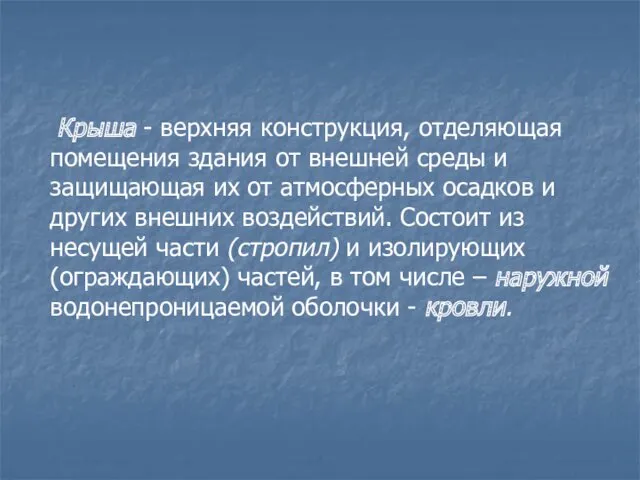 Крыша - верхняя конструкция, отделяющая помещения здания от внешней среды и защищающая их от атмосферных осадков и других внешних воздействий. Состоит из несущей части (стропил) и изолирующих (ограждающих) частей, в том числе – наружной водонепроницаемой оболочки - кровли.